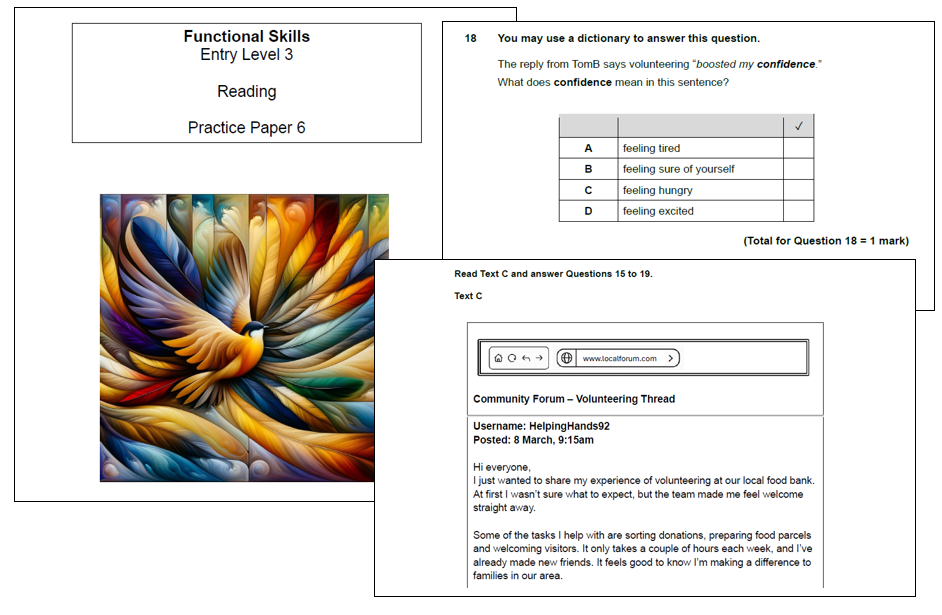 Functional Skills
Entry Level 3

Reading

Practice Paper 6

18 You may use a dictionary to answer this question.

The reply from TomB says volunteering "boosted my confidence."
What does confidence mean in this sentence?

| | | ✓ |
|---|---|---|
| A | feeling tired | |
| B | feeling sure of yourself | |
| C | feeling hungry | |
| D | feeling excited | |

(Total for Question 18 = 1 mark)

Read Text C and answer Questions 15 to 19.

Text C

www.localforum.com

Community Forum – Volunteering Thread

Username: HelpingHands92
Posted: 8 March, 9:15am

Hi everyone,
I just wanted to share my experience of volunteering at our local food bank. At first I wasn't sure what to expect, but the team made me feel welcome straight away.

Some of the tasks I help with are sorting donations, preparing food parcels and welcoming visitors. It only takes a couple of hours each week, and I've already made new friends. It feels good to know I'm making a difference to families in our area.